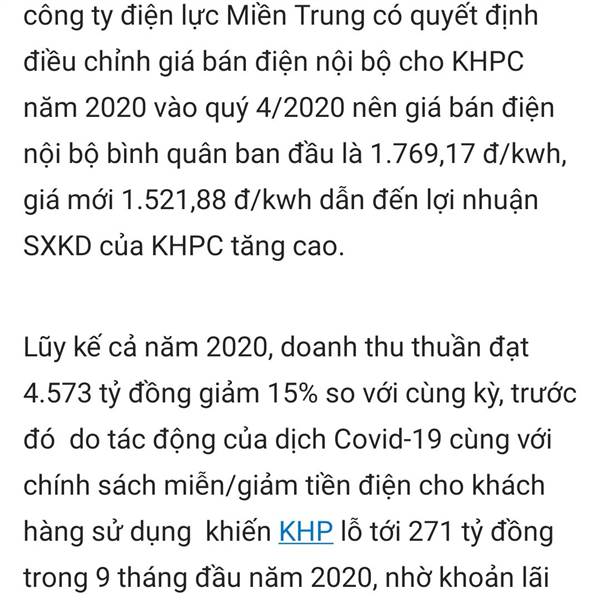 công ty điện lực Miền Trung có quyết định điều chỉnh giá bán điện nội bộ cho KHPC năm 2020 vào quý 4/2020 nên giá bán điện nội bộ bình quân ban đầu là 1.769,17 đ/kwh, giá mới 1.521,88 đ/kwh dẫn đến lợi nhuận SXKD của KHPC tăng cao.

Lũy kế cả năm 2020, doanh thu thuần đạt 4.573 tỷ đồng giảm 15% so với cùng kỳ, trước đó do tác động của dịch Covid-19 cùng với chính sách miễn/giảm tiền điện cho khách hàng sử dụng khiến KHP lỗ tới 271 tỷ đồng trong 9 tháng đầu năm 2020, nhờ khoản lãi